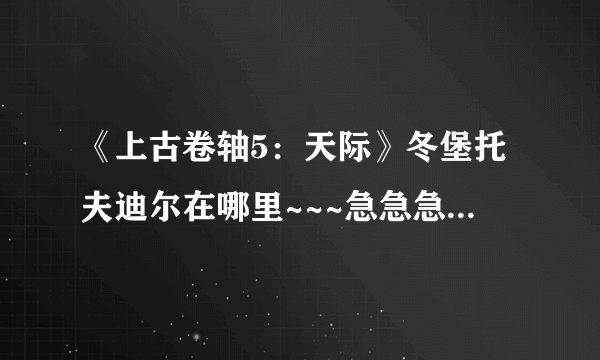 《上古卷轴5：天际》冬堡托夫迪尔在哪里~~~急急急...